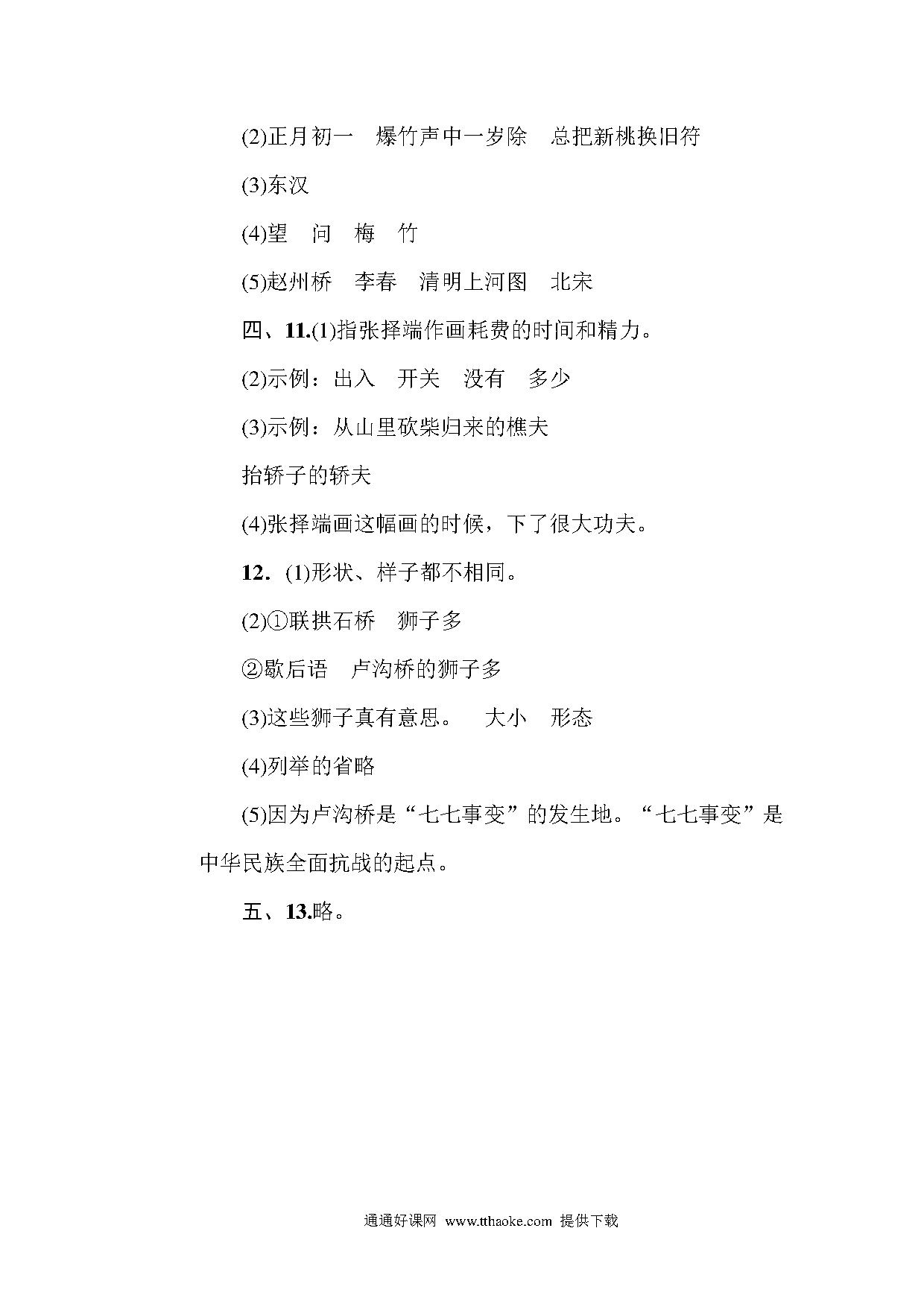 (2)正月初一　爆竹声中一岁除　总把新桃换旧符

(3)东汉

(4)望　问　梅　竹

(5)赵州桥　李春　清明上河图　北宋

四、11.(1)指张择端作画耗费的时间和精力。

(2)示例：出入　开关　没有　多少

(3)示例：从山里砍柴归来的樵夫

抬轿子的轿夫

(4)张择端画这幅画的时候，下了很大功夫。

12．(1)形状、样子都不相同。

(2)①联拱石桥　狮子多

②歇后语　卢沟桥的狮子多

(3)这些狮子真有意思。　大小　形态

(4)列举的省略

(5)因为卢沟桥是“七七事变”的发生地。“七七事变”是中华民族全面抗战的起点。

五、13.略。

通通好课网 www.tthaoke.com 提供下载